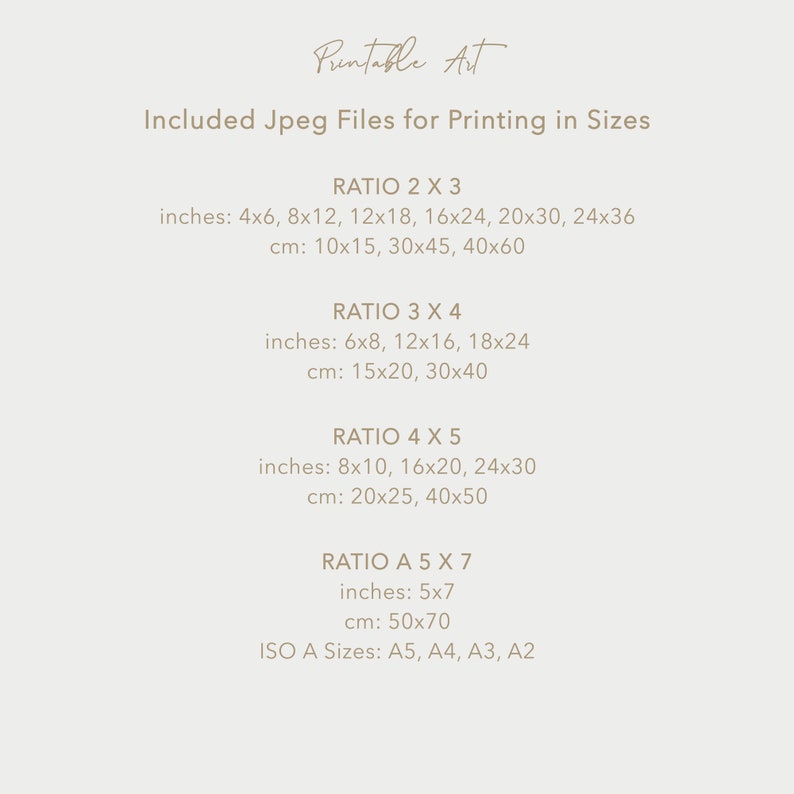 Printable Art

Included Jpeg Files for Printing in Sizes

RATIO 2 X 3
inches: 4x6, 8x12, 12x18, 16x24, 20x30, 24x36
cm: 10x15, 30x45, 40x60

RATIO 3 X 4
inches: 6x8, 12x16, 18x24
cm: 15x20, 30x40

RATIO 4 X 5
inches: 8x10, 16x20, 24x30
cm: 20x25, 40x50

RATIO A 5 X 7
inches: 5x7
cm: 50x70
ISO A Sizes: A5, A4, A3, A2